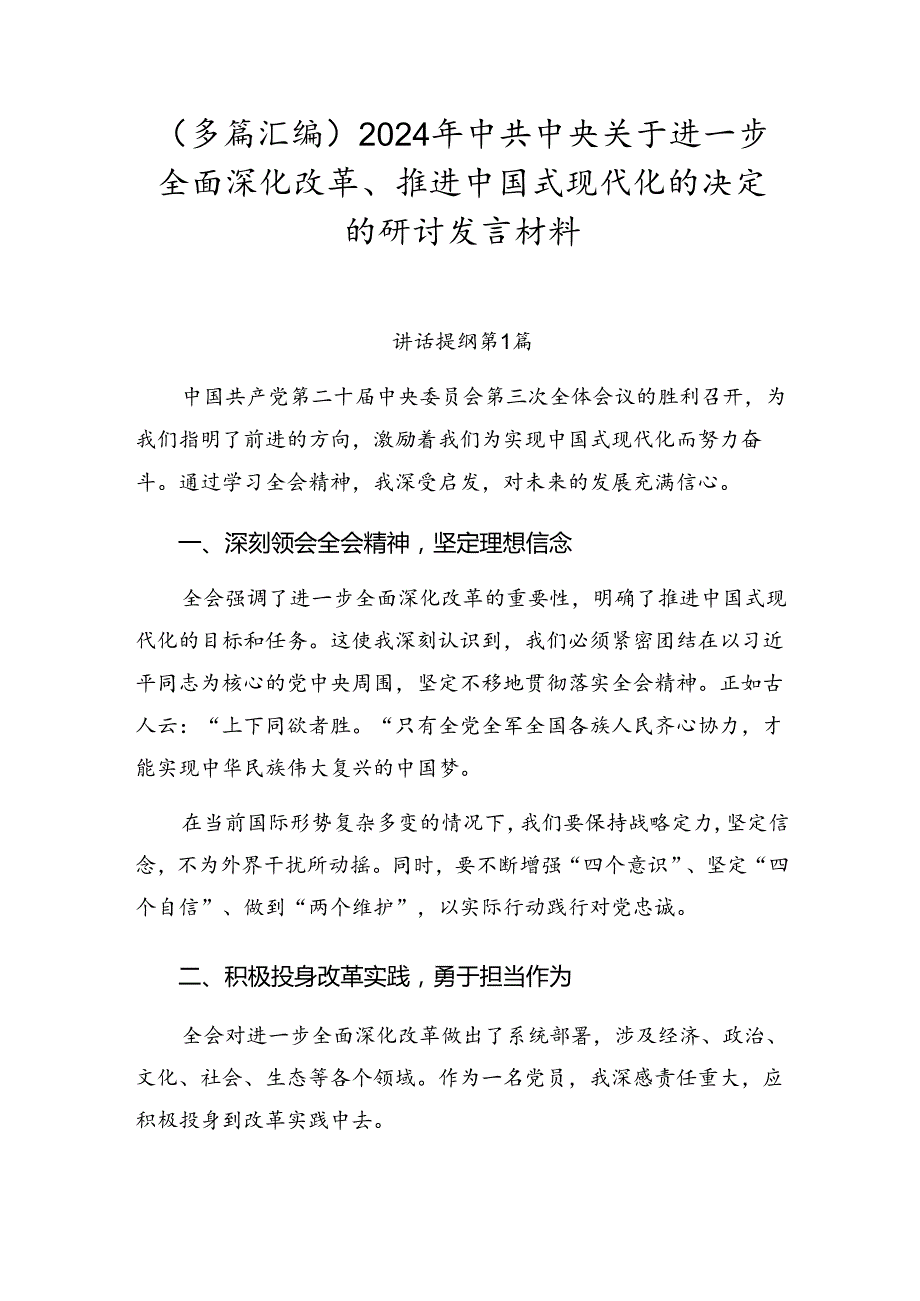 （多篇汇编）2024年中共中央关于进一步全面深化改革、推进中国式现代化的决定的研讨发言材料

讲话提纲第1篇

中国共产党第二十届中央委员会第三次全体会议的胜利召开，为我们指明了前进的方向，激励着我们为实现中国式现代化而努力奋斗。通过学习全会精神，我深受启发，对未来的发展充满信心。

一、深刻领会全会精神，坚定理想信念

全会强调了进一步全面深化改革的重要性，明确了推进中国式现代化的目标和任务。这使我深刻认识到，我们必须紧密团结在以习近平同志为核心的党中央周围，坚定不移地贯彻落实全会精神。正如古人云：“上下同欲者胜。“只有全党全军全国各族人民齐心协力，才能实现中华民族伟大复兴的中国梦。

在当前国际形势复杂多变的情况下，我们要保持战略定力，坚定信念，不为外界干扰所动摇。同时，要不断增强“四个意识”、坚定“四个自信”、做到“两个维护”，以实际行动践行对党忠诚。

二、积极投身改革实践，勇于担当作为

全会对进一步全面深化改革做出了系统部署，涉及经济、政治、文化、社会、生态等各个领域。作为一名党员，我深感责任重大，应积极投身到改革实践中去。